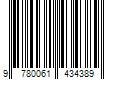 9 780061 434389